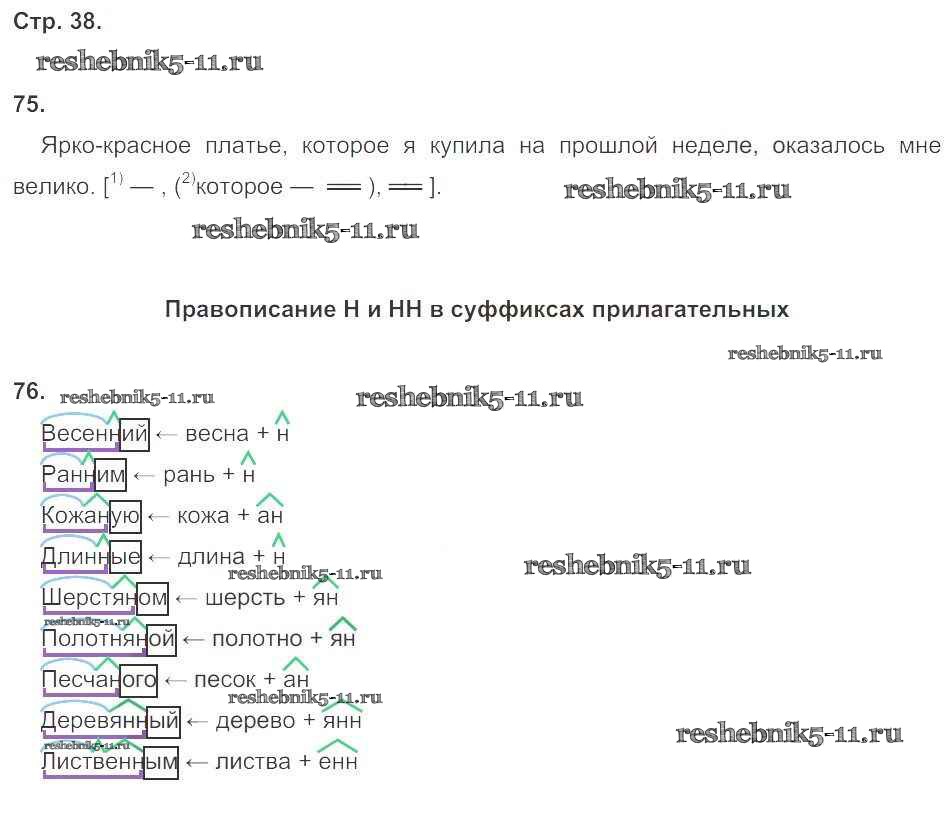 Стр. 38.

75.

Ярко-красное платье, которое я купила на прошлой неделе, оказалось мне велико. [$^{1)}$ — , ($^{2)}$которое — ═ ), ═ ].

Правописание Н и НН в суффиксах прилагательных

76.

Весенний ← весна + н
Ранним ← рань + н
Кожаную ← кожа + ан
Длинные ← длина + н
Шерстяном ← шерсть + ян
Полотняной ← полотно + ян
Песчаного ← песок + ан
Деревянный ← дерево + янн
Лиственным ← листва + енн

reshebnik5-11.ru